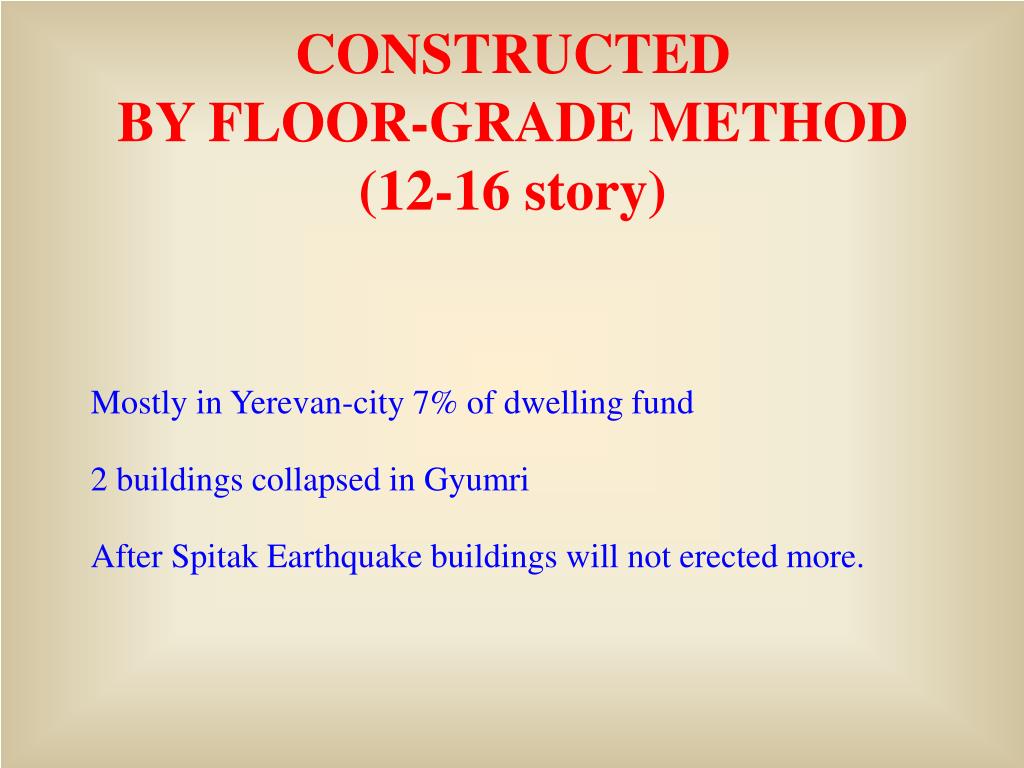 CONSTRUCTED
BY FLOOR-GRADE METHOD
(12-16 story)

Mostly in Yerevan-city 7% of dwelling fund

2 buildings collapsed in Gyumri

After Spitak Earthquake buildings will not erected more.